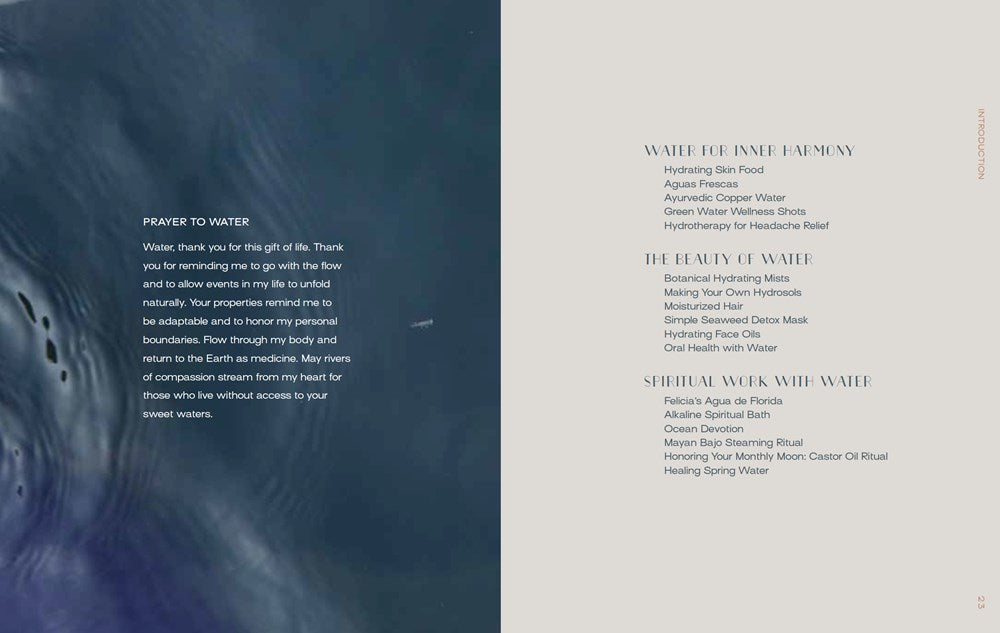 PRAYER TO WATER

Water, thank you for this gift of life. Thank you for reminding me to go with the flow and to allow events in my life to unfold naturally. Your properties remind me to be adaptable and to honor my personal boundaries. Flow through my body and return to the Earth as medicine. May rivers of compassion stream from my heart for those who live without access to your sweet waters.

WATER FOR INNER HARMONY
Hydrating Skin Food
Aguas Frescas
Ayurvedic Copper Water
Green Water Wellness Shots
Hydrotherapy for Headache Relief

THE BEAUTY OF WATER
Botanical Hydrating Mists
Making Your Own Hydrosols
Moisturized Hair
Simple Seaweed Detox Mask
Hydrating Face Oils
Oral Health with Water

SPIRITUAL WORK WITH WATER
Felicia's Agua de Florida
Alkaline Spiritual Bath
Ocean Devotion
Mayan Bajo Steaming Ritual
Honoring Your Monthly Moon: Castor Oil Ritual
Healing Spring Water

INTRODUCTION

23